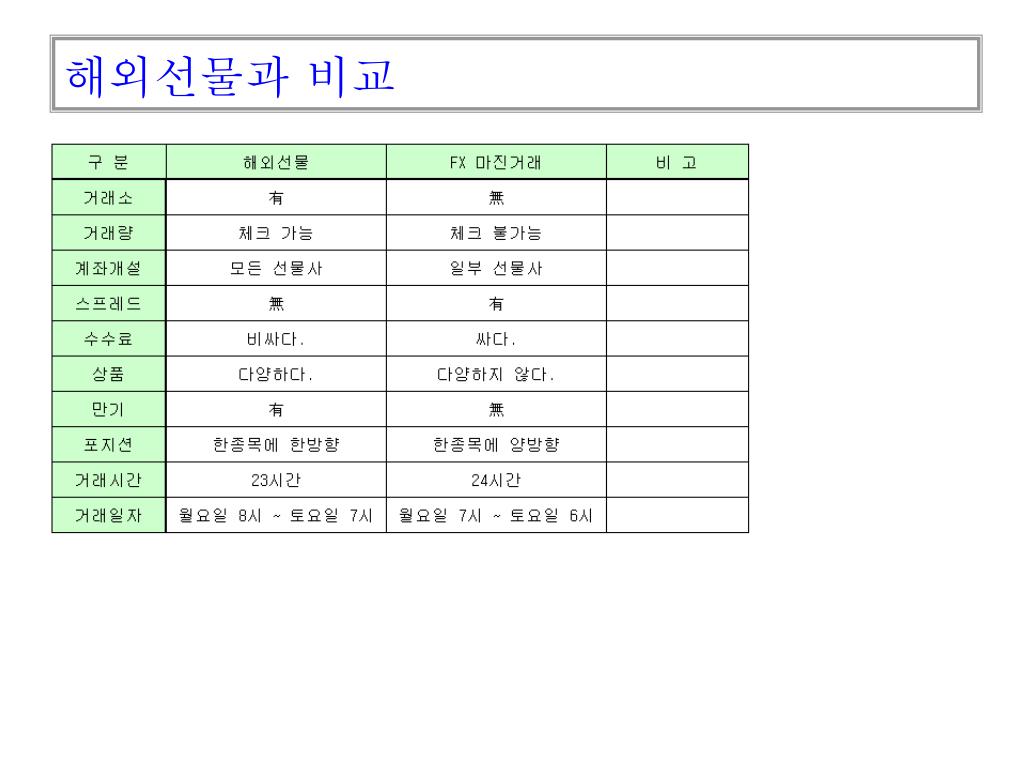 해외선물과 비교

| 구 분 | 해외선물 | FX 마진거래 | 비 고 |
|---|---|---|---|
| 거래소 | 有 | 無 | |
| 거래량 | 체크 가능 | 체크 불가능 | |
| 계좌개설 | 모든 선물사 | 일부 선물사 | |
| 스프레드 | 無 | 有 | |
| 수수료 | 비싸다. | 싸다. | |
| 상품 | 다양하다. | 다양하지 않다. | |
| 만기 | 有 | 無 | |
| 포지션 | 한종목에 한방향 | 한종목에 양방향 | |
| 거래시간 | 23시간 | 24시간 | |
| 거래일자 | 월요일 8시 ~ 토요일 7시 | 월요일 7시 ~ 토요일 6시 | |